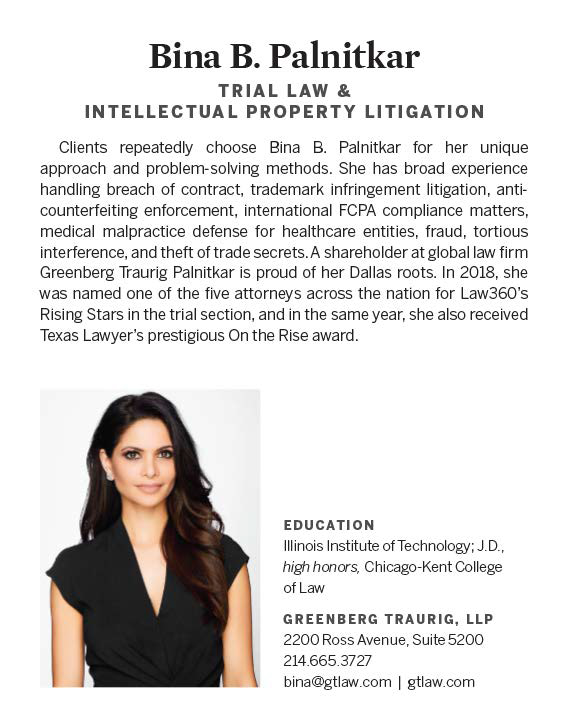 Bina B. Palnitkar

TRIAL LAW &
INTELLECTUAL PROPERTY LITIGATION

Clients repeatedly choose Bina B. Palnitkar for her unique approach and problem-solving methods. She has broad experience handling breach of contract, trademark infringement litigation, anti-counterfeiting enforcement, international FCPA compliance matters, medical malpractice defense for healthcare entities, fraud, tortious interference, and theft of trade secrets. A shareholder at global law firm Greenberg Traurig Palnitkar is proud of her Dallas roots. In 2018, she was named one of the five attorneys across the nation for Law360's Rising Stars in the trial section, and in the same year, she also received Texas Lawyer's prestigious On the Rise award.

EDUCATION
Illinois Institute of Technology; J.D., high honors, Chicago-Kent College of Law

GREENBERG TRAURIG, LLP
2200 Ross Avenue, Suite 5200
214.665.3727
bina@gtlaw.com | gtlaw.com